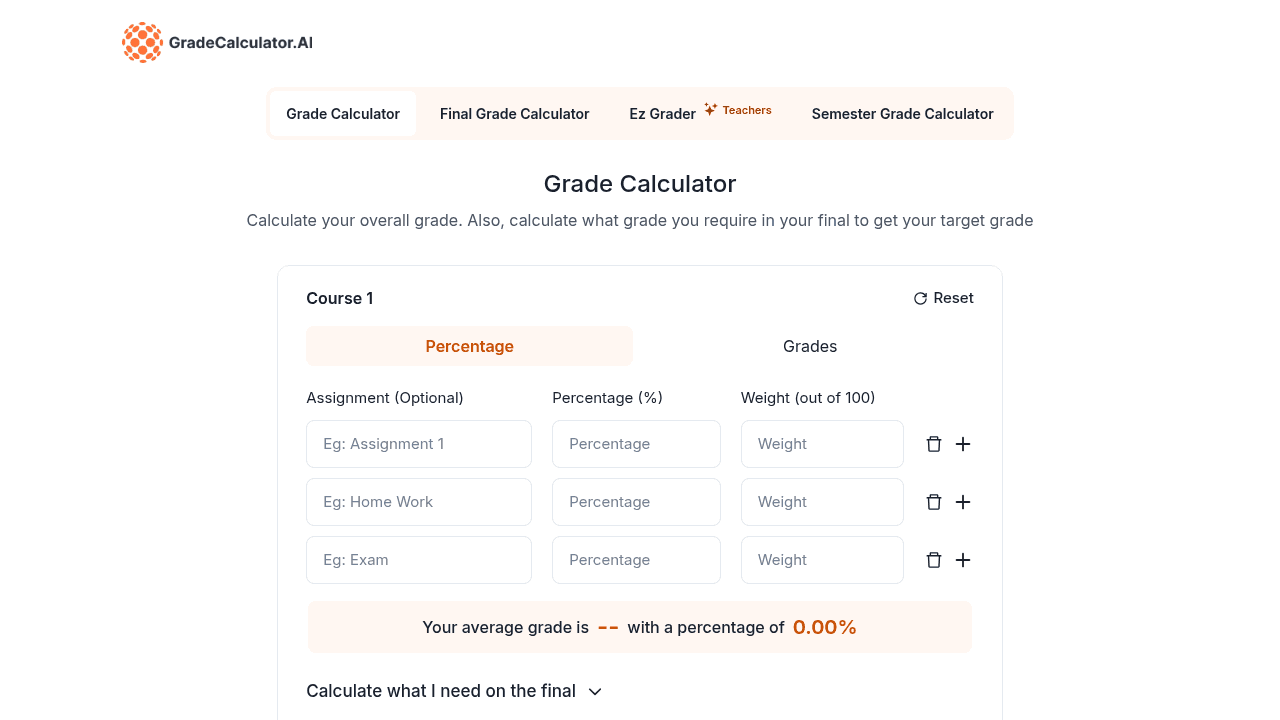 GradeCalculator.AI

Grade Calculator
Final Grade Calculator
Ez Grader Teachers
Semester Grade Calculator

Grade Calculator

Calculate your overall grade. Also, calculate what grade you require in your final to get your target grade

Course 1
Reset

Percentage
Grades

| Assignment (Optional) | Percentage (%) | Weight (out of 100) |
|---|---|---|
| Eg: Assignment 1 | Percentage | Weight |
| Eg: Home Work | Percentage | Weight |
| Eg: Exam | Percentage | Weight |

Your average grade is -- with a percentage of 0.00%

Calculate what I need on the final